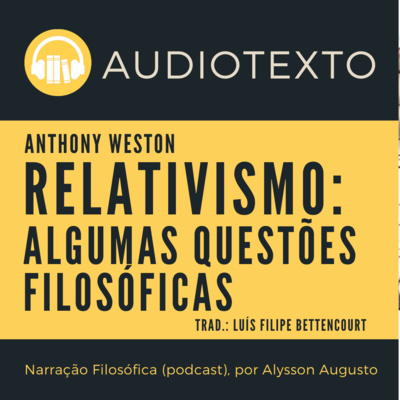 AUDIOTEXTO

ANTHONY WESTON
RELATIVISMO: ALGUMAS QUESTÕES FILOSÓFICAS
TRAD.: LUÍS FILIPE BETTENCOURT

Narração Filosófica (podcast), por Alysson Augusto